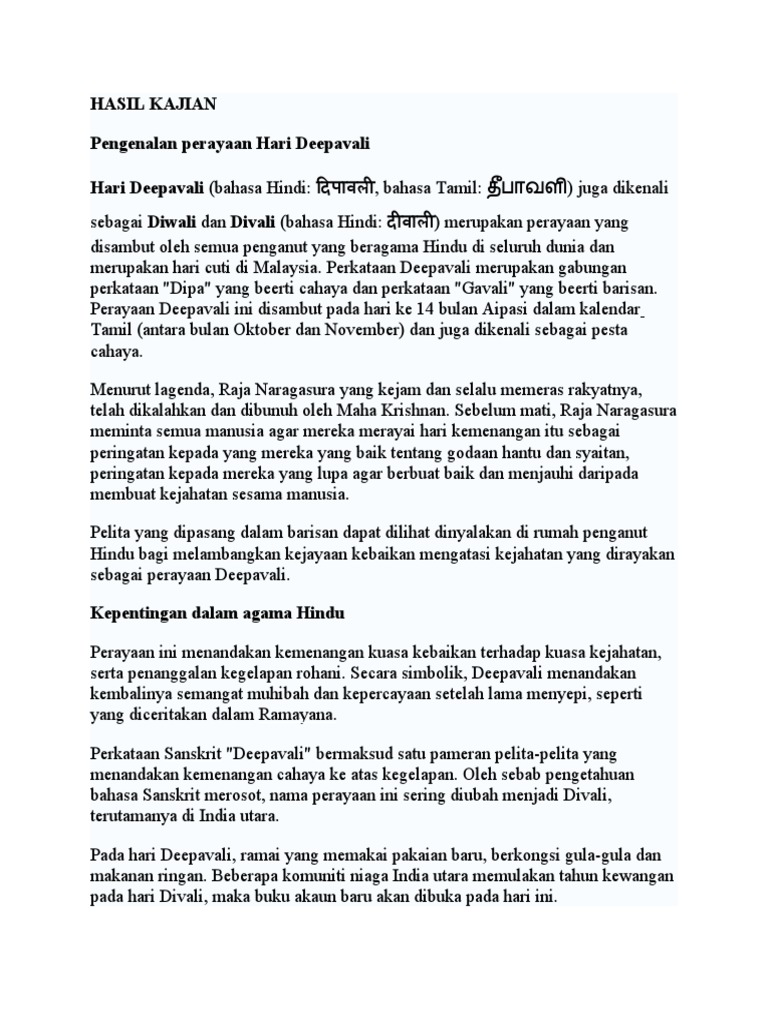 HASIL KAJIAN

Pengenalan perayaan Hari Deepavali

Hari Deepavali (bahasa Hindi: दिपावली, bahasa Tamil: தீபாவளி) juga dikenali sebagai Diwali dan Divali (bahasa Hindi: दीवाली) merupakan perayaan yang disambut oleh semua penganut yang beragama Hindu di seluruh dunia dan merupakan hari cuti di Malaysia. Perkataan Deepavali merupakan gabungan perkataan "Dipa" yang beerti cahaya dan perkataan "Gavali" yang beerti barisan. Perayaan Deepavali ini disambut pada hari ke 14 bulan Aipasi dalam kalendar Tamil (antara bulan Oktober dan November) dan juga dikenali sebagai pesta cahaya.

Menurut lagenda, Raja Naragasura yang kejam dan selalu memeras rakyatnya, telah dikalahkan dan dibunuh oleh Maha Krishnan. Sebelum mati, Raja Naragasura meminta semua manusia agar mereka merayai hari kemenangan itu sebagai peringatan kepada yang mereka yang baik tentang godaan hantu dan syaitan, peringatan kepada mereka yang lupa agar berbuat baik dan menjauhi daripada membuat kejahatan sesama manusia.

Pelita yang dipasang dalam barisan dapat dilihat dinyalakan di rumah penganut Hindu bagi melambangkan kejayaan kebaikan mengatasi kejahatan yang dirayakan sebagai perayaan Deepavali.

Kepentingan dalam agama Hindu

Perayaan ini menandakan kemenangan kuasa kebaikan terhadap kuasa kejahatan, serta penanggalan kegelapan rohani. Secara simbolik, Deepavali menandakan kembalinya semangat muhibah dan kepercayaan setelah lama menyepi, seperti yang diceritakan dalam Ramayana.

Perkataan Sanskrit "Deepavali" bermaksud satu pameran pelita-pelita yang menandakan kemenangan cahaya ke atas kegelapan. Oleh sebab pengetahuan bahasa Sanskrit merosot, nama perayaan ini sering diubah menjadi Divali, terutamanya di India utara.

Pada hari Deepavali, ramai yang memakai pakaian baru, berkongsi gula-gula dan makanan ringan. Beberapa komuniti niaga India utara memulakan tahun kewangan pada hari Divali, maka buku akaun baru akan dibuka pada hari ini.